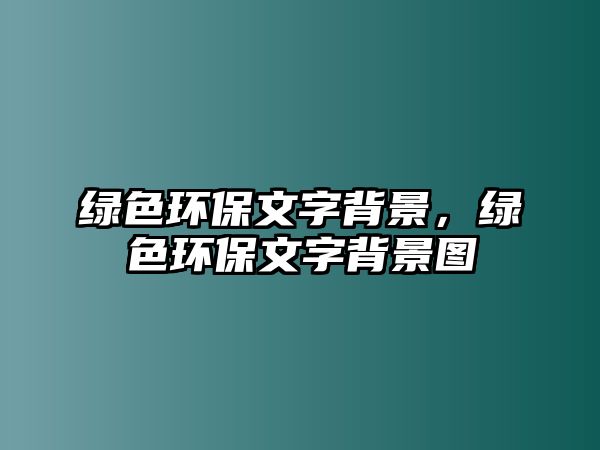 绿色环保文字背景，绿色环保文字背景图